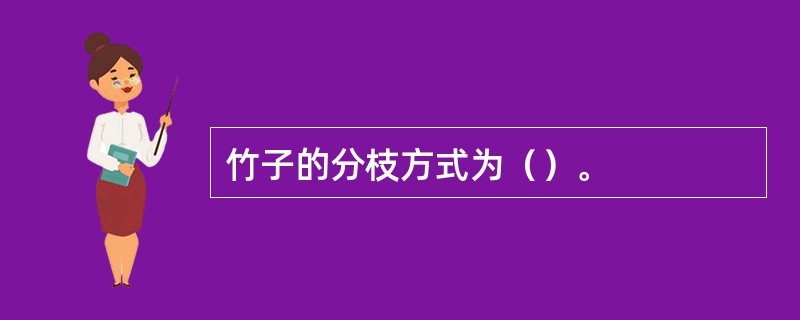 竹子的分枝方式为（）。